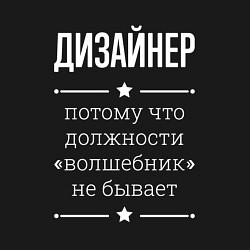 ДИЗАЙНЕР

потому что должности «волшебник» не бывает